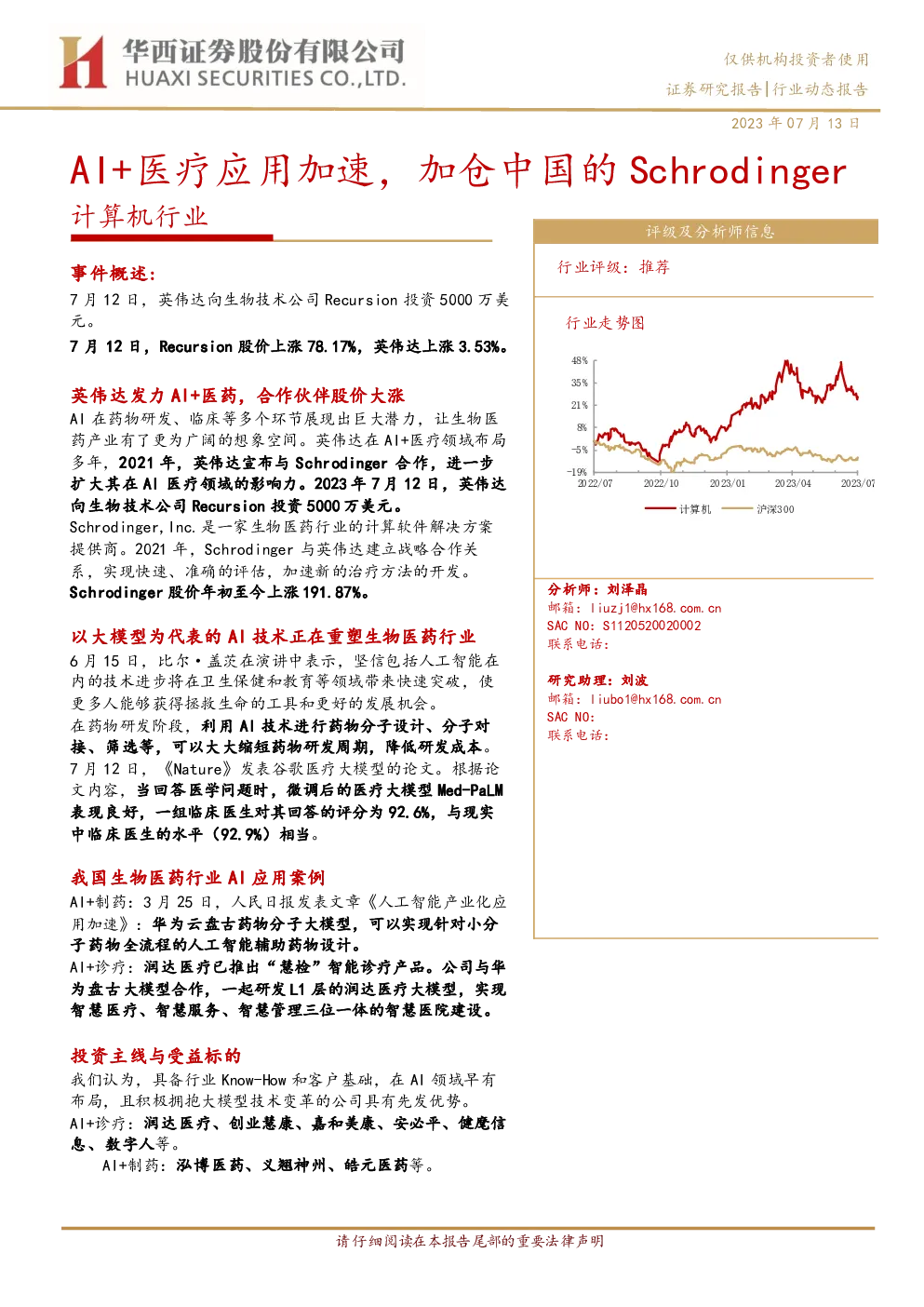 华西证券股份有限公司
HUAXI SECURITIES CO.,LTD.

仅供机构投资者使用
证券研究报告|行业动态报告

2023 年 07 月 13 日

AI+医疗应用加速，加仓中国的 Schrodinger

计算机行业

事件概述：

7 月 12 日，英伟达向生物技术公司 Recursion 投资 5000 万美元。

7 月 12 日，Recursion 股价上涨 78.17%，英伟达上涨 3.53%。

英伟达发力 AI+医药，合作伙伴股价大涨

AI 在药物研发、临床等多个环节展现出巨大潜力，让生物医药产业有了更为广阔的想象空间。英伟达在 AI+医疗领域布局多年，2021 年，英伟达宣布与 Schrodinger 合作，进一步扩大其在 AI 医疗领域的影响力。2023 年 7 月 12 日，英伟达向生物技术公司 Recursion 投资 5000 万美元。

Schrodinger, Inc. 是一家生物医药行业的计算软件解决方案提供商。2021 年，Schrodinger 与英伟达建立战略合作关系，实现快速、准确的评估，加速新的治疗方法的开发。

Schrodinger 股价年初至今上涨 191.87%。

以大模型为代表的 AI 技术正在重塑生物医药行业

6 月 15 日，比尔·盖茨在演讲中表示，坚信包括人工智能在内的技术进步将在卫生保健和教育等领域带来快速突破，使更多人能够获得拯救生命的工具和更好的发展机会。

在药物研发阶段，利用 AI 技术进行药物分子设计、分子对接、筛选等，可以大大缩短药物研发周期，降低研发成本。

7 月 12 日，《Nature》发表谷歌医疗大模型的论文。根据论文内容，当回答医学问题时，微调后的医疗大模型 Med-PaLM 表现良好，一组临床医生对其回答的评分为 92.6%，与现实中临床医生的水平（92.9%）相当。

我国生物医药行业 AI 应用案例

AI+制药：3 月 25 日，人民日报发表文章《人工智能产业化应用加速》：华为云盘古药物分子大模型，可以实现针对小分子药物全流程的人工智能辅助药物设计。

AI+诊疗：润达医疗已推出“慧检”智能诊疗产品。公司与华为盘古大模型合作，一起研发 L1 层的润达医疗大模型，实现智慧医疗、智慧服务、智慧管理三位一体的智慧医院建设。

投资主线与受益标的

我们认为，具备行业 Know-How 和客户基础，在 AI 领域早有布局，且积极拥抱大模型技术变革的公司具有先发优势。

AI+诊疗：润达医疗、创业慧康、嘉和美康、安必平、健麾信息、数字人等。

AI+制药：泓博医药、义翘神州、皓元医药等。

评级及分析师信息

行业评级：推荐

行业走势图

48%
35%
21%
8%
-5%
-19%
2022/07
2022/10
2023/01
2023/04
2023/07
计算机
沪深300

分析师：刘泽晶
邮箱：liuzj1@hx168.com.cn
SAC NO：S1120520020002
联系电话：

研究助理：刘波
邮箱：liubo1@hx168.com.cn
SAC NO：
联系电话：

请仔细阅读在本报告尾部的重要法律声明